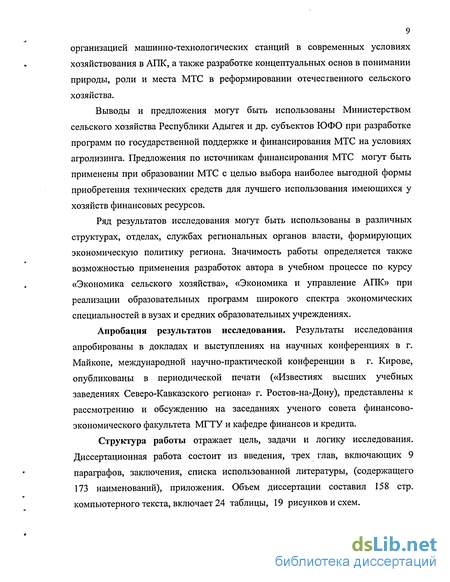 9

организацией машинно-технологических станций в современных условиях хозяйствования в АПК, а также разработке концептуальных основ в понимании природы, роли и места МТС в реформировании отечественного сельского хозяйства.

Выводы и предложения могут быть использованы Министерством сельского хозяйства Республики Адыгея и др. субъектов ЮФО при разработке программ по государственной поддержке и финансирования МТС на условиях агролизинга. Предложения по источникам финансирования МТС могут быть применены при образовании МТС с целью выбора наиболее выгодной формы приобретения технических средств для лучшего использования имеющихся у хозяйств финансовых ресурсов.

Ряд результатов исследования могут быть использованы в различных структурах, отделах, службах региональных органов власти, формирующих экономическую политику региона. Значимость работы определяется также возможностью применения разработок автора в учебном процессе по курсу «Экономика сельского хозяйства», «Экономика и управление АПК» при реализации образовательных программ широкого спектра экономических специальностей в вузах и средних образовательных учреждениях.

Апробация результатов исследования. Результаты исследования апробированы в докладах и выступлениях на научных конференциях в г. Майкопе, международной научно-практической конференции в г. Кирове, опубликованы в периодической печати («Известиях высших учебных заведениях Северо-Кавказского региона» г. Ростов-на-Дону), представлены к рассмотрению и обсуждению на заседаниях ученого совета финансово-экономического факультета МГТУ и кафедре финансов и кредита.

Структура работы отражает цель, задачи и логику исследования. Диссертационная работа состоит из введения, трех глав, включающих 9 параграфов, заключения, списка использованной литературы, (содержащего 173 наименований), приложения. Объем диссертации составил 158 стр. компьютерного текста, включает 24 таблицы, 19 рисунков и схем.

dsLib.net
библиотека диссертаций